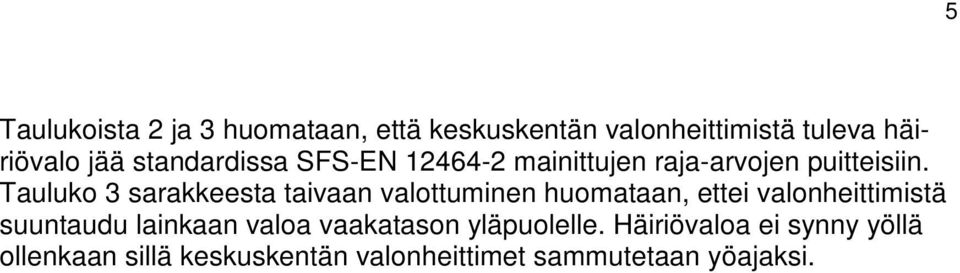 5

Taulukoista 2 ja 3 huomataan, että keskuskentän valonheittimistä tuleva häiriövalo jää standardissa SFS-EN 12464-2 mainittujen raja-arvojen puitteisiin. Tauluko 3 sarakkeesta taivaan valottuminen huomataan, ettei valonheittimistä suuntaudu lainkaan valoa vaakatason yläpuolelle. Häiriövaloa ei synny yöllä ollenkaan sillä keskuskentän valonheittimet sammutetaan yöajaksi.